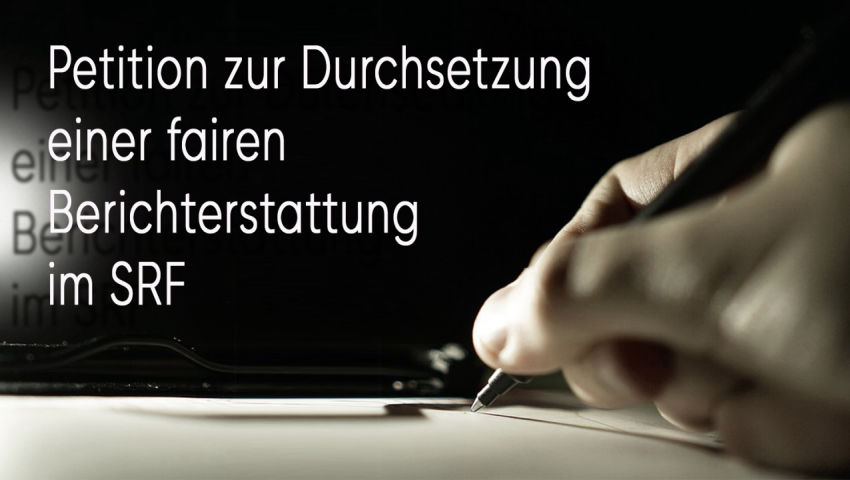 Petition zur Durchsetzung einer fairen Berichterstattung im SRF